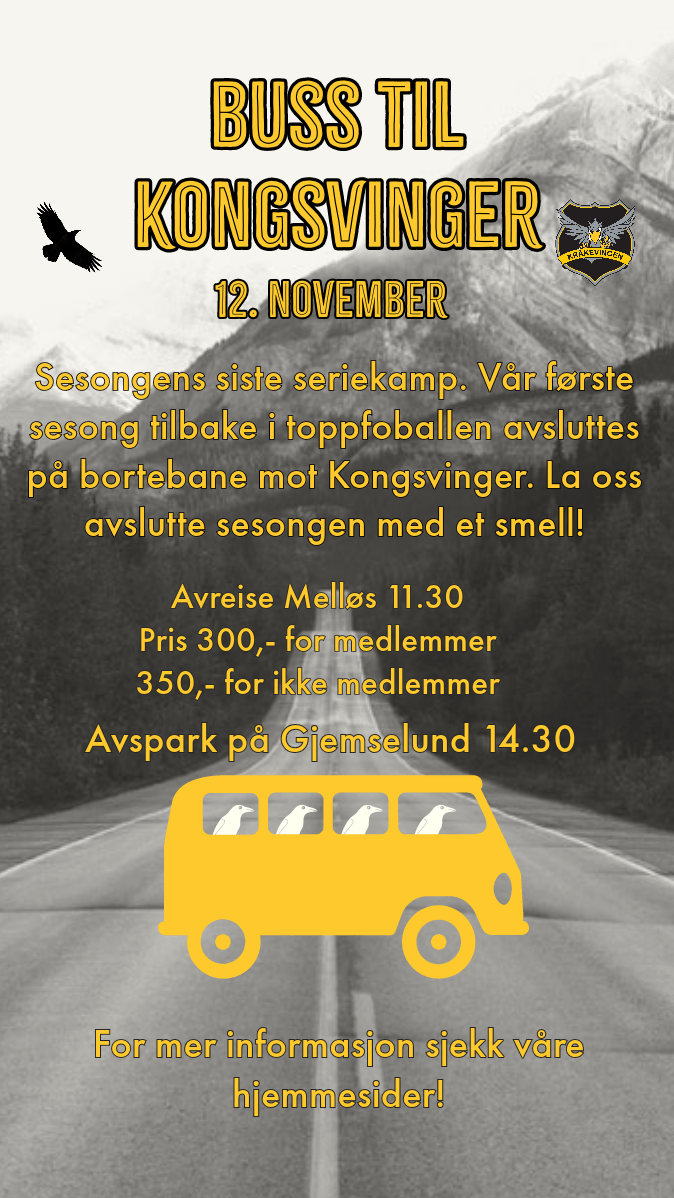 BUSS TIL KONGSVINGER

KRÅKEVINGEN

12. NOVEMBER

Sesongens siste seriekamp. Vår første sesong tilbake i toppfoballen avsluttes på bortebane mot Kongsvinger. La oss avslutte sesongen med et smell!

Avreise Melløs 11.30
Pris 300,- for medlemmer
350,- for ikke medlemmer

Avspark på Gjemselund 14.30

For mer informasjon sjekk våre hjemmesider!